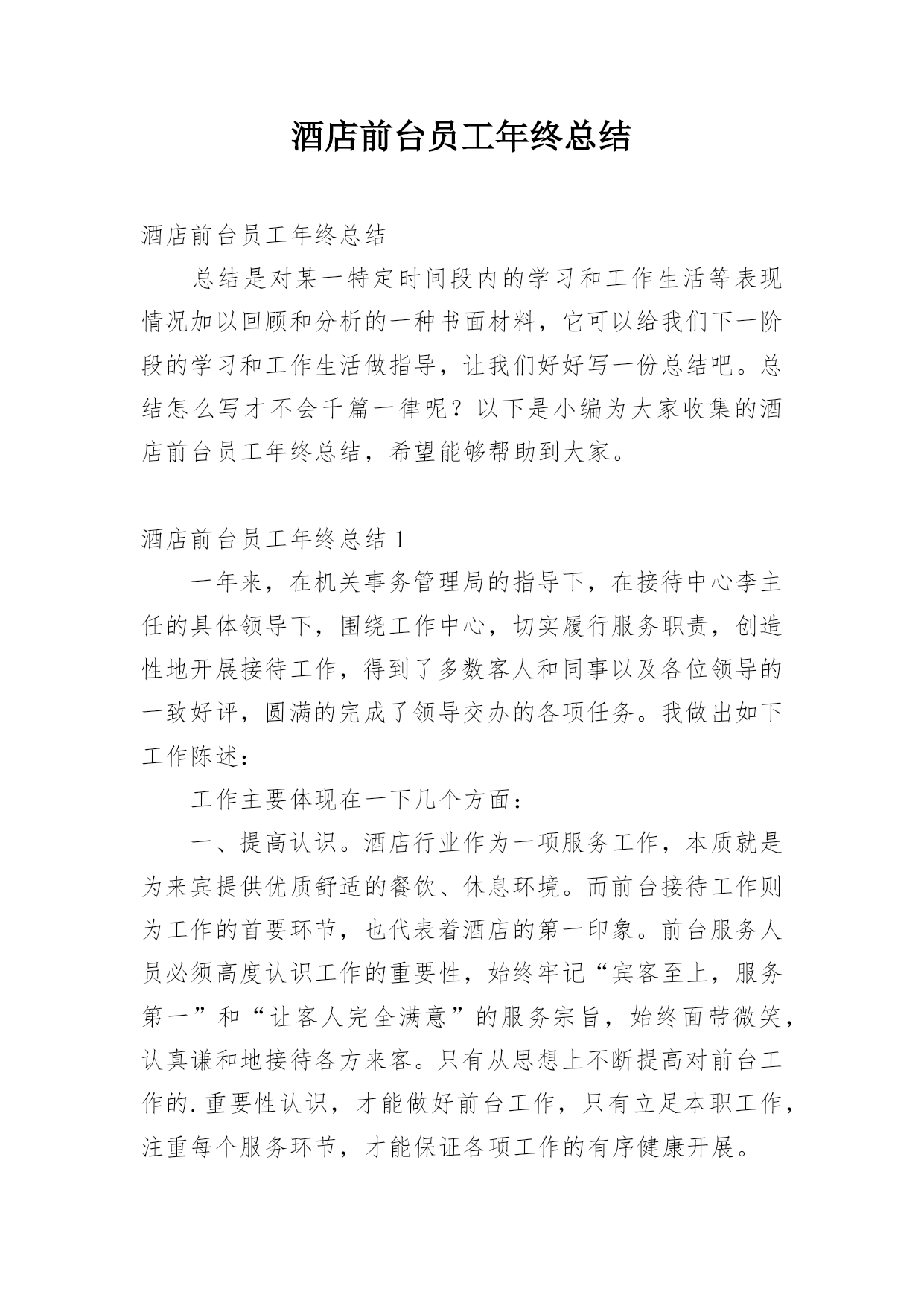 酒店前台员工年终总结

酒店前台员工年终总结

总结是对某一特定时间段内的学习和工作生活等表现情况加以回顾和分析的一种书面材料，它可以给我们下一阶段的学习和工作生活做指导，让我们好好写一份总结吧。总结怎么写才不会千篇一律呢？以下是小编为大家收集的酒店前台员工年终总结，希望能够帮助到大家。

酒店前台员工年终总结 1

一年来，在机关事务管理局的指导下，在接待中心李主任的具体领导下，围绕工作中心，切实履行服务职责，创造性地开展接待工作，得到了多数客人和同事以及各位领导的一致好评，圆满的完成了领导交办的各项任务。我做出如下工作陈述：

工作主要体现在一下几个方面：

一、提高认识。酒店行业作为一项服务工作，本质就是为来宾提供优质舒适的餐饮、休息环境。而前台接待工作则为工作的首要环节，也代表着酒店的第一印象。前台服务人员必须高度认识工作的重要性，始终牢记“宾客至上，服务第一”和“让客人完全满意”的服务宗旨，始终面带微笑，认真谦和地接待各方来客。只有从思想上不断提高对前台工作的.重要性认识，才能做好前台工作，只有立足本职工作，注重每个服务环节，才能保证各项工作的有序健康开展。